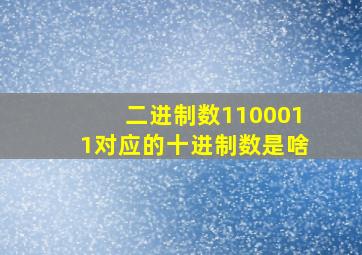 二进制数1100011对应的十进制数是啥